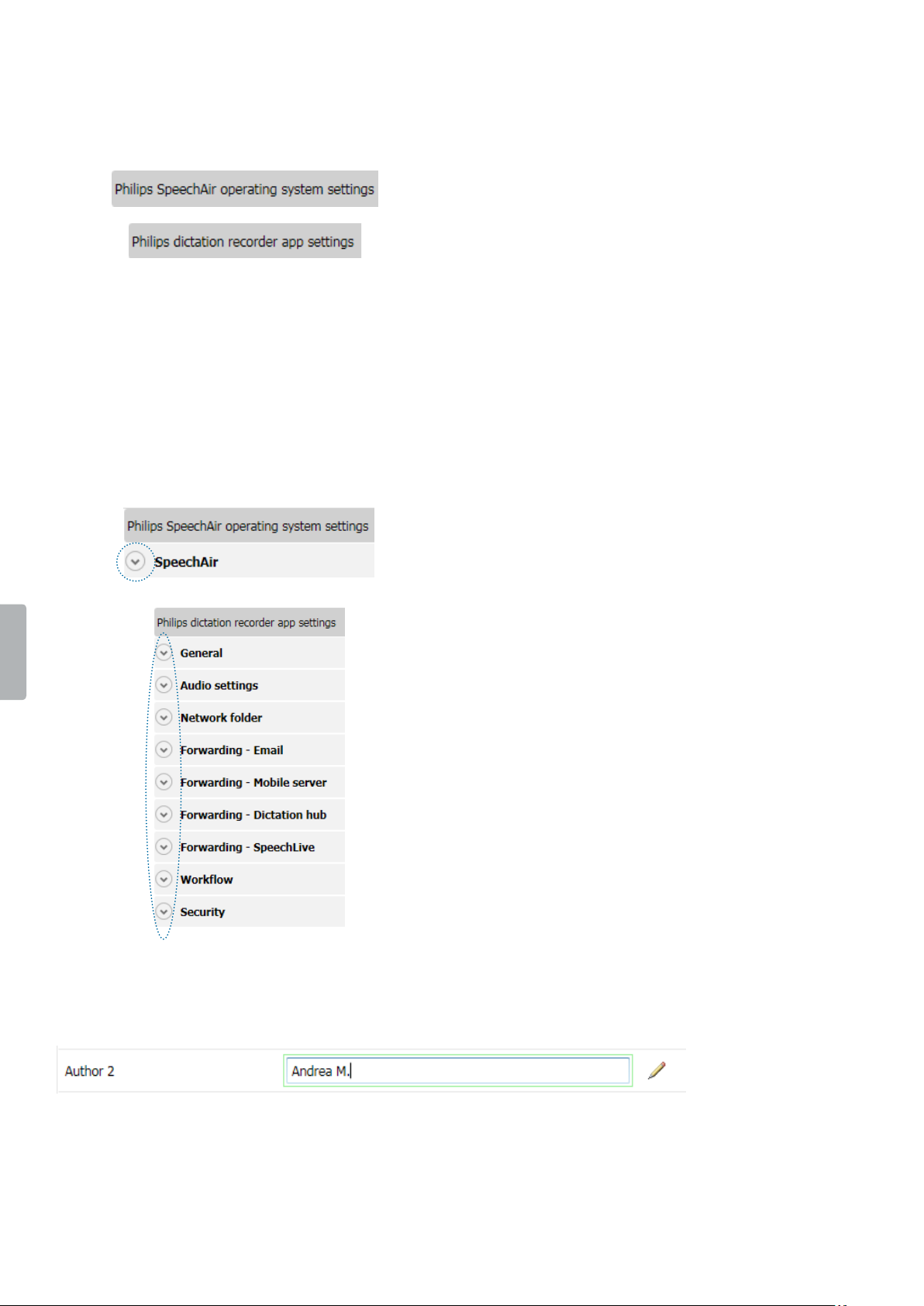 Philips SpeechAir operating system settings

Philips dictation recorder app settings

Philips SpeechAir operating system settings

SpeechAir

Philips dictation recorder app settings

General

Audio settings

Network folder

Forwarding - Email

Forwarding - Mobile server

Forwarding - Dictation hub

Forwarding - SpeechLive

Workflow

Security

Author 2

Andrea M.